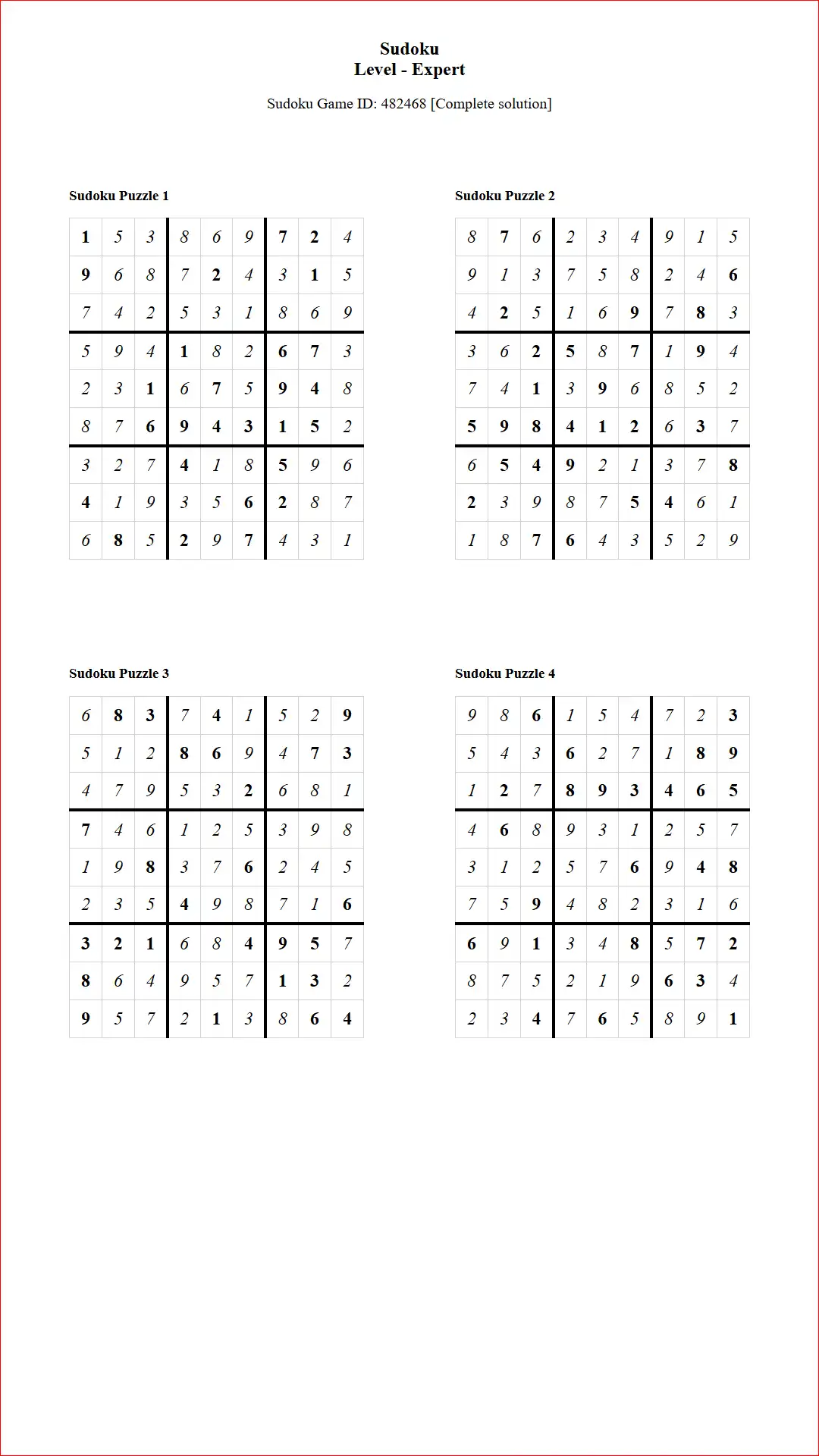 Sudoku
Level - Expert

Sudoku Game ID: 482468 [Complete solution]

Sudoku Puzzle 1

| 1 | 5 | 3 | 8 | 6 | 9 | 7 | 2 | 4 |
|---|---|---|---|---|---|---|---|---|
| 9 | 6 | 8 | 7 | 2 | 4 | 3 | 1 | 5 |
| 7 | 4 | 2 | 5 | 3 | 1 | 8 | 6 | 9 |
| 5 | 9 | 4 | 1 | 8 | 2 | 6 | 7 | 3 |
| 2 | 3 | 1 | 6 | 7 | 5 | 9 | 4 | 8 |
| 8 | 7 | 6 | 9 | 4 | 3 | 1 | 5 | 2 |
| 3 | 2 | 7 | 4 | 1 | 8 | 5 | 9 | 6 |
| 4 | 1 | 9 | 3 | 5 | 6 | 2 | 8 | 7 |
| 6 | 8 | 5 | 2 | 9 | 7 | 4 | 3 | 1 |

Sudoku Puzzle 2

| 8 | 7 | 6 | 2 | 3 | 4 | 9 | 1 | 5 |
|---|---|---|---|---|---|---|---|---|
| 9 | 1 | 3 | 7 | 5 | 8 | 2 | 4 | 6 |
| 4 | 2 | 5 | 1 | 6 | 9 | 7 | 8 | 3 |
| 3 | 6 | 2 | 5 | 8 | 7 | 1 | 9 | 4 |
| 7 | 4 | 1 | 3 | 9 | 6 | 8 | 5 | 2 |
| 5 | 9 | 8 | 4 | 1 | 2 | 6 | 3 | 7 |
| 6 | 5 | 4 | 9 | 2 | 1 | 3 | 7 | 8 |
| 2 | 3 | 9 | 8 | 7 | 5 | 4 | 6 | 1 |
| 1 | 8 | 7 | 6 | 4 | 3 | 5 | 2 | 9 |

Sudoku Puzzle 3

| 6 | 8 | 3 | 7 | 4 | 1 | 5 | 2 | 9 |
|---|---|---|---|---|---|---|---|---|
| 5 | 1 | 2 | 8 | 6 | 9 | 4 | 7 | 3 |
| 4 | 7 | 9 | 5 | 3 | 2 | 6 | 8 | 1 |
| 7 | 4 | 6 | 1 | 2 | 5 | 3 | 9 | 8 |
| 1 | 9 | 8 | 3 | 7 | 6 | 2 | 4 | 5 |
| 2 | 3 | 5 | 4 | 9 | 8 | 7 | 1 | 6 |
| 3 | 2 | 1 | 6 | 8 | 4 | 9 | 5 | 7 |
| 8 | 6 | 4 | 9 | 5 | 7 | 1 | 3 | 2 |
| 9 | 5 | 7 | 2 | 1 | 3 | 8 | 6 | 4 |

Sudoku Puzzle 4

| 9 | 8 | 6 | 1 | 5 | 4 | 7 | 2 | 3 |
|---|---|---|---|---|---|---|---|---|
| 5 | 4 | 3 | 6 | 2 | 7 | 1 | 8 | 9 |
| 1 | 2 | 7 | 8 | 9 | 3 | 4 | 6 | 5 |
| 4 | 6 | 8 | 9 | 3 | 1 | 2 | 5 | 7 |
| 3 | 1 | 2 | 5 | 7 | 6 | 9 | 4 | 8 |
| 7 | 5 | 9 | 4 | 8 | 2 | 3 | 1 | 6 |
| 6 | 9 | 1 | 3 | 4 | 8 | 5 | 7 | 2 |
| 8 | 7 | 5 | 2 | 1 | 9 | 6 | 3 | 4 |
| 2 | 3 | 4 | 7 | 6 | 5 | 8 | 9 | 1 |